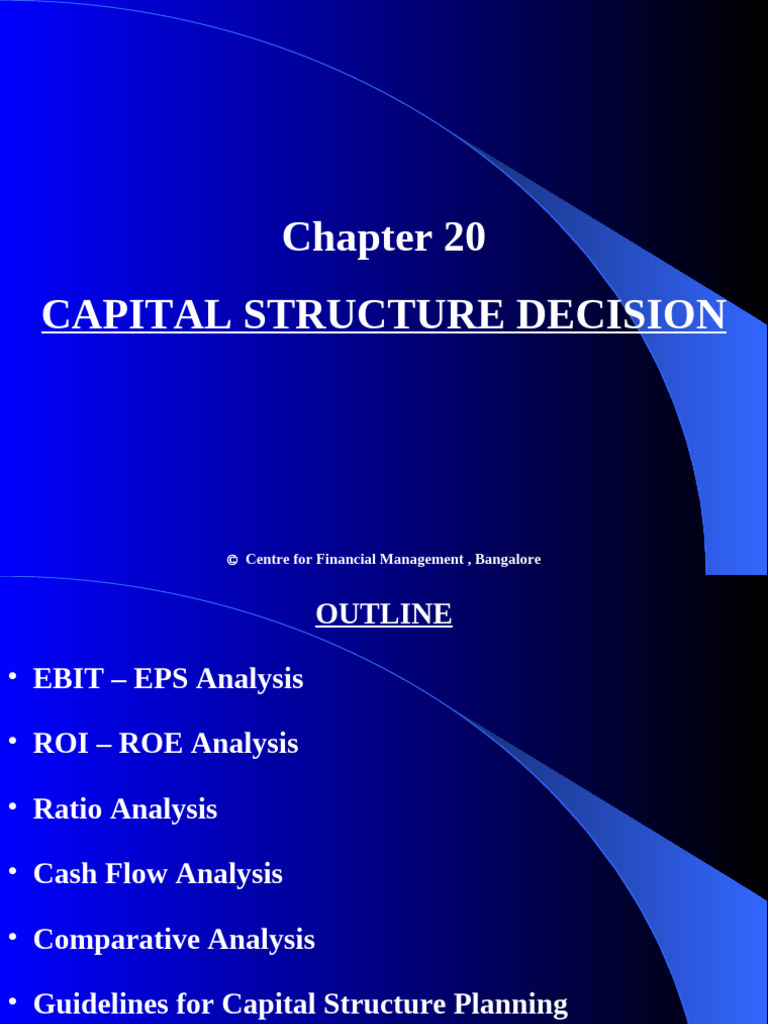 Chapter 20

CAPITAL STRUCTURE DECISION

© Centre for Financial Management , Bangalore

OUTLINE

• EBIT – EPS Analysis

• ROI – ROE Analysis

• Ratio Analysis

• Cash Flow Analysis

• Comparative Analysis

• Guidelines for Capital Structure Planning